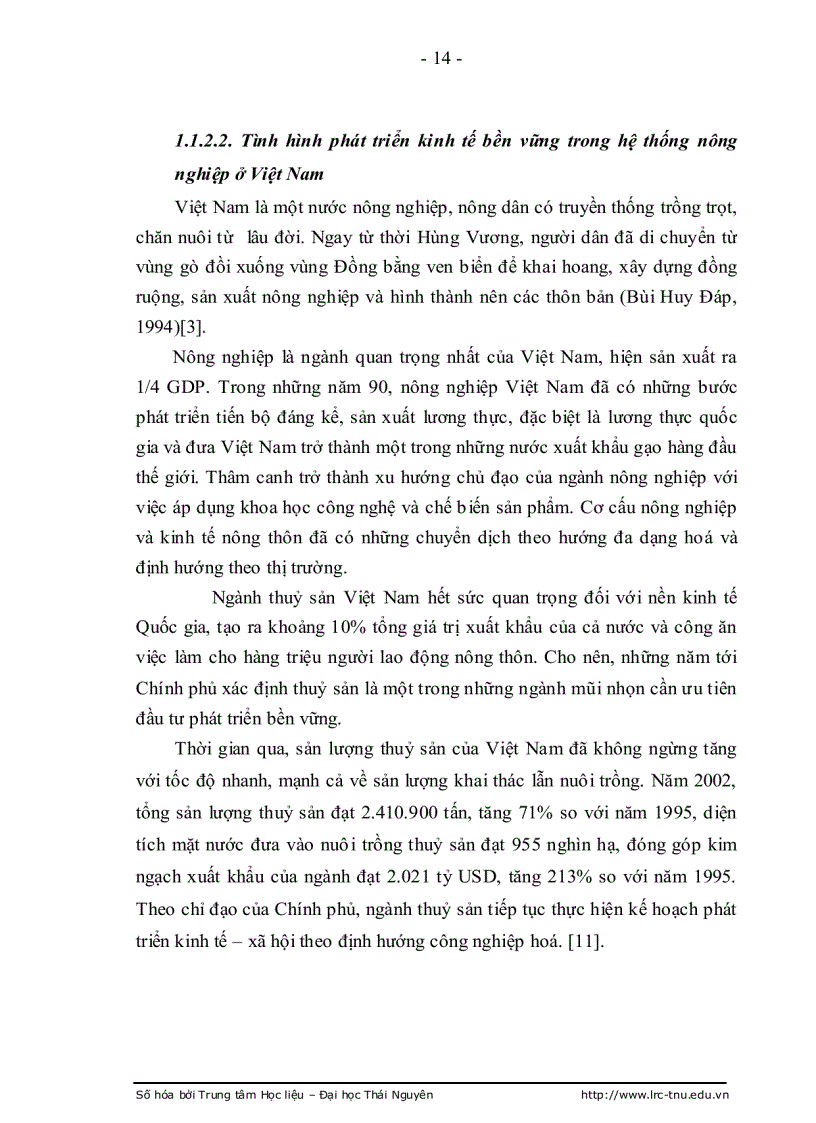 - 14 -

1.1.2.2. Tình hình phát triển kinh tế bền vững trong hệ thống nông nghiệp ở Việt Nam

Việt Nam là một nước nông nghiệp, nông dân có truyền thống trồng trọt, chăn nuôi từ lâu đời. Ngay từ thời Hùng Vương, người dân đã di chuyển từ vùng gò đồi xuống vùng Đồng bằng ven biển để khai hoang, xây dựng đồng ruộng, sản xuất nông nghiệp và hình thành nên các thôn bản (Bùi Huy Đáp, 1994)[3].

Nông nghiệp là ngành quan trọng nhất của Việt Nam, hiện sản xuất ra 1/4 GDP. Trong những năm 90, nông nghiệp Việt Nam đã có những bước phát triển tiến bộ đáng kể, sản xuất lương thực, đặc biệt là lương thực quốc gia và đưa Việt Nam trở thành một trong những nước xuất khẩu gạo hàng đầu thế giới. Thâm canh trở thành xu hướng chủ đạo của ngành nông nghiệp với việc áp dụng khoa học công nghệ và chế biến sản phẩm. Cơ cấu nông nghiệp và kinh tế nông thôn đã có những chuyển dịch theo hướng đa dạng hoá và định hướng theo thị trường.

Ngành thuỷ sản Việt Nam hết sức quan trọng đối với nền kinh tế Quốc gia, tạo ra khoảng 10% tổng giá trị xuất khẩu của cả nước và công ăn việc làm cho hàng triệu người lao động nông thôn. Cho nên, những năm tới Chính phủ xác định thuỷ sản là một trong những ngành mũi nhọn cần ưu tiên đầu tư phát triển bền vững.

Thời gian qua, sản lượng thuỷ sản của Việt Nam đã không ngừng tăng với tốc độ nhanh, mạnh cả về sản lượng khai thác lẫn nuôi trồng. Năm 2002, tổng sản lượng thuỷ sản đạt 2.410.900 tấn, tăng 71% so với năm 1995, diện tích mặt nước đưa vào nuôi trồng thuỷ sản đạt 955 nghìn hạ, đóng góp kim ngạch xuất khẩu của ngành đạt 2.021 tỷ USD, tăng 213% so với năm 1995. Theo chỉ đạo của Chính phủ, ngành thuỷ sản tiếp tục thực hiện kế hoạch phát triển kinh tế – xã hội theo định hướng công nghiệp hoá. [11].

Số hóa bởi Trung tâm Học liệu – Đại học Thái Nguyên http://www.lrc-tnu.edu.vn